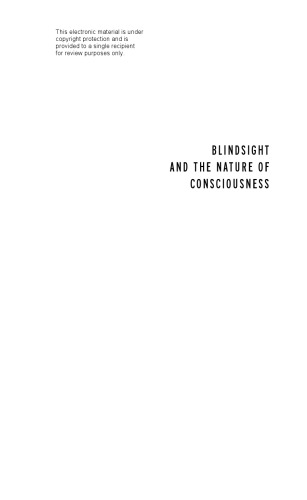 This electronic material is under copyright protection and is provided to a single recipient for review purposes only.

BLINDSIGHT
AND THE NATURE OF
CONSCIOUSNESS